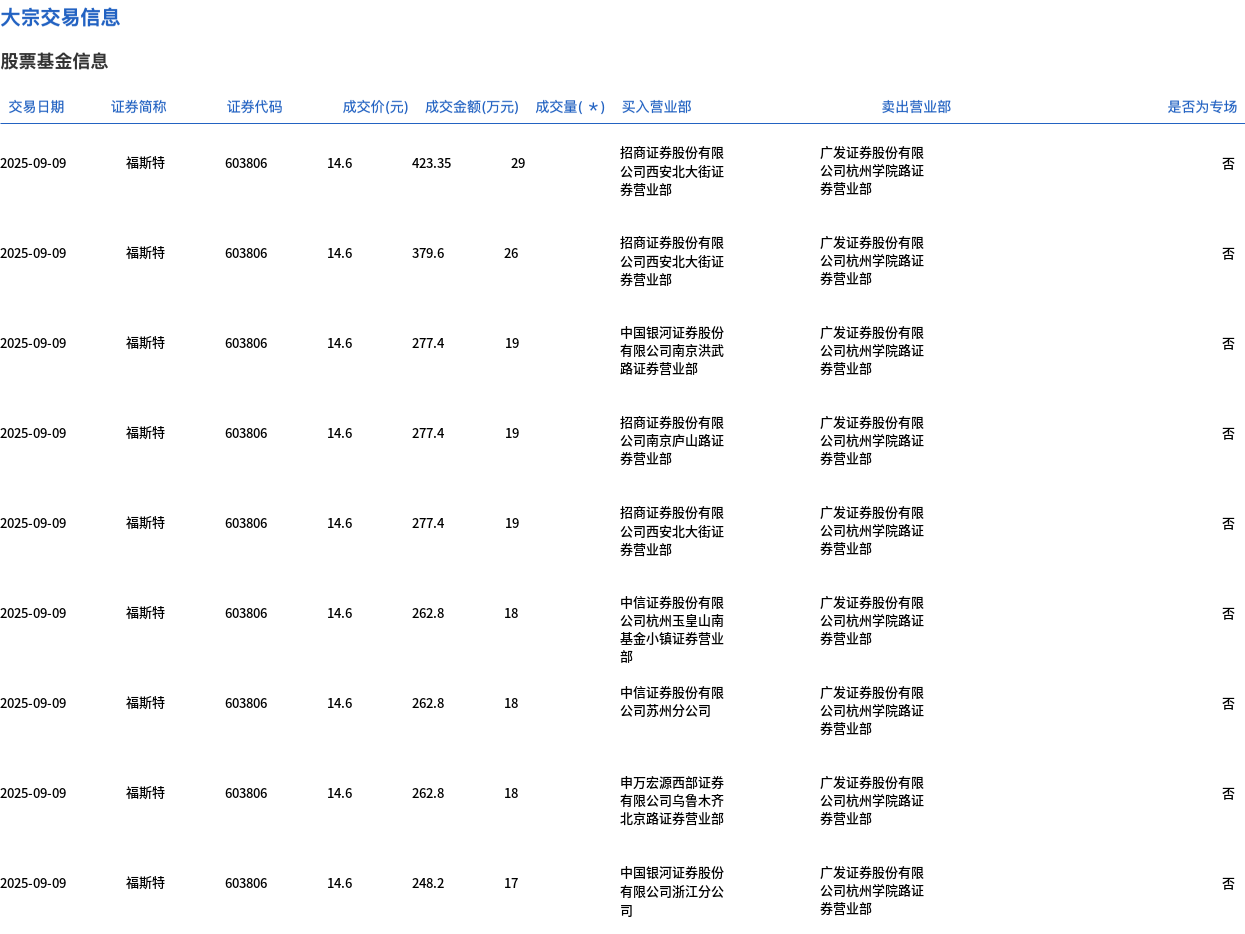 大宗交易信息

股票基金信息

| 交易日期 | 证券简称 | 证券代码 | 成交价(元) | 成交金额(万元) | 成交量( * ) | 买入营业部 | 卖出营业部 | 是否为专场 |
|---|---|---|---|---|---|---|---|---|
| 2025-09-09 | 福斯特 | 603806 | 14.6 | 423.35 | 29 | 招商证券股份有限公司西安北大街证券营业部 | 广发证券股份有限公司杭州学院路证券营业部 | 否 |
| 2025-09-09 | 福斯特 | 603806 | 14.6 | 379.6 | 26 | 招商证券股份有限公司西安北大街证券营业部 | 广发证券股份有限公司杭州学院路证券营业部 | 否 |
| 2025-09-09 | 福斯特 | 603806 | 14.6 | 277.4 | 19 | 中国银河证券股份有限公司南京洪武路证券营业部 | 广发证券股份有限公司杭州学院路证券营业部 | 否 |
| 2025-09-09 | 福斯特 | 603806 | 14.6 | 277.4 | 19 | 招商证券股份有限公司南京庐山路证券营业部 | 广发证券股份有限公司杭州学院路证券营业部 | 否 |
| 2025-09-09 | 福斯特 | 603806 | 14.6 | 277.4 | 19 | 招商证券股份有限公司西安北大街证券营业部 | 广发证券股份有限公司杭州学院路证券营业部 | 否 |
| 2025-09-09 | 福斯特 | 603806 | 14.6 | 262.8 | 18 | 中信证券股份有限公司杭州玉皇山南基金小镇证券营业部 | 广发证券股份有限公司杭州学院路证券营业部 | 否 |
| 2025-09-09 | 福斯特 | 603806 | 14.6 | 262.8 | 18 | 中信证券股份有限公司苏州分公司 | 广发证券股份有限公司杭州学院路证券营业部 | 否 |
| 2025-09-09 | 福斯特 | 603806 | 14.6 | 262.8 | 18 | 申万宏源西部证券有限公司乌鲁木齐北京路证券营业部 | 广发证券股份有限公司杭州学院路证券营业部 | 否 |
| 2025-09-09 | 福斯特 | 603806 | 14.6 | 248.2 | 17 | 中国银河证券股份有限公司浙江分公司 | 广发证券股份有限公司杭州学院路证券营业部 | 否 |